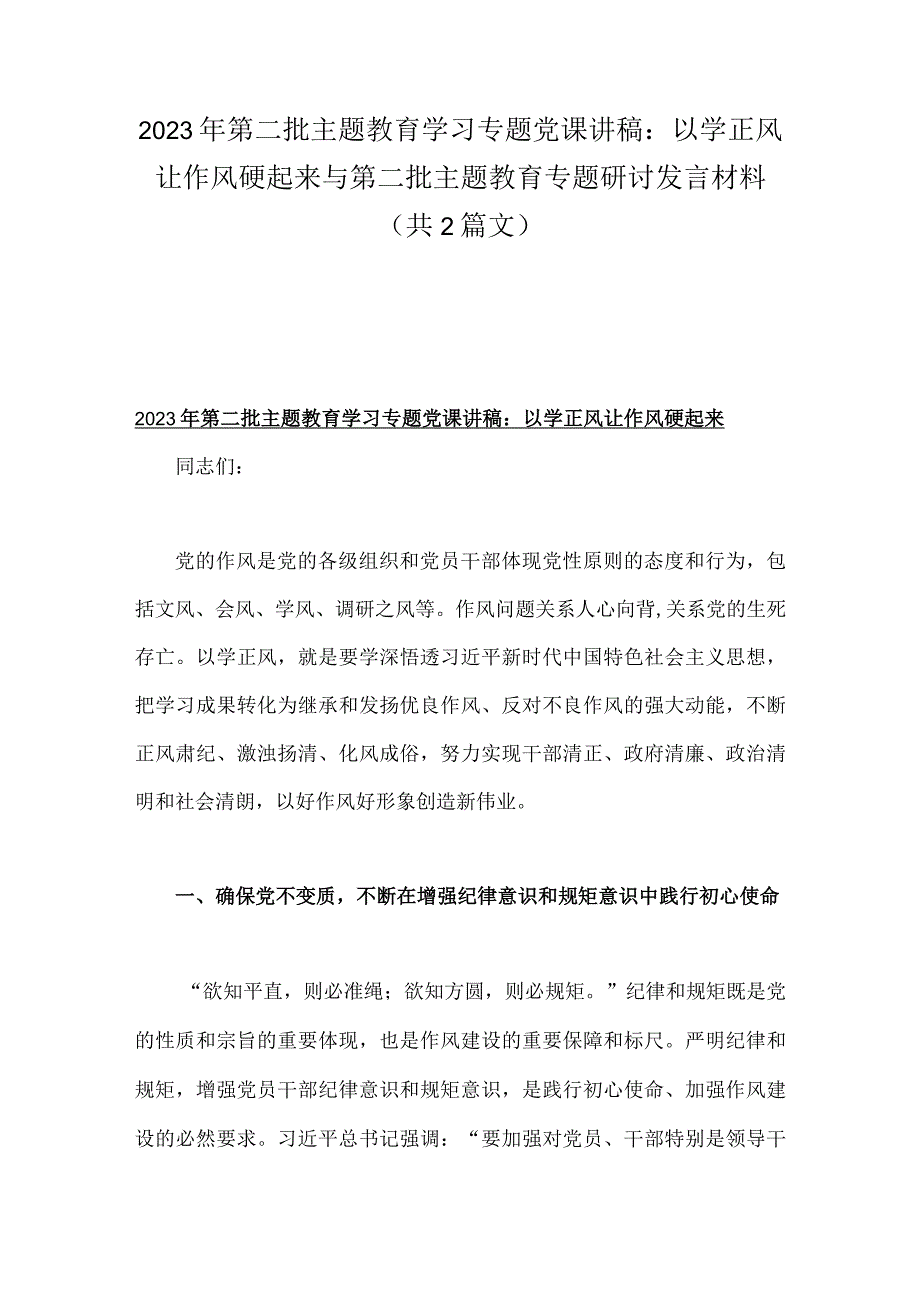 2023年第二批主题教育学习专题党课讲稿：以学正风让作风硬起来与第二批主题教育专题研讨发言材料（共2篇文）

2023年第二批主题教育学习专题党课讲稿：以学正风让作风硬起来

同志们：

党的作风是党的各级组织和党员干部体现党性原则的态度和行为，包括文风、会风、学风、调研之风等。作风问题关系人心向背，关系党的生死存亡。以学正风，就是要学深悟透习近平新时代中国特色社会主义思想，把学习成果转化为继承和发扬优良作风、反对不良作风的强大动能，不断正风肃纪、激浊扬清、化风成俗，努力实现干部清正、政府清廉、政治清明和社会清朗，以好作风好形象创造新伟业。

一、确保党不变质，不断在增强纪律意识和规矩意识中践行初心使命

“欲知平直，则必准绳；欲知方圆，则必规矩。”纪律和规矩既是党的性质和宗旨的重要体现，也是作风建设的重要保障和标尺。严明纪律和规矩，增强党员干部纪律意识和规矩意识，是践行初心使命、加强作风建设的必然要求。习近平总书记强调：“要加强对党员、干部特别是领导干